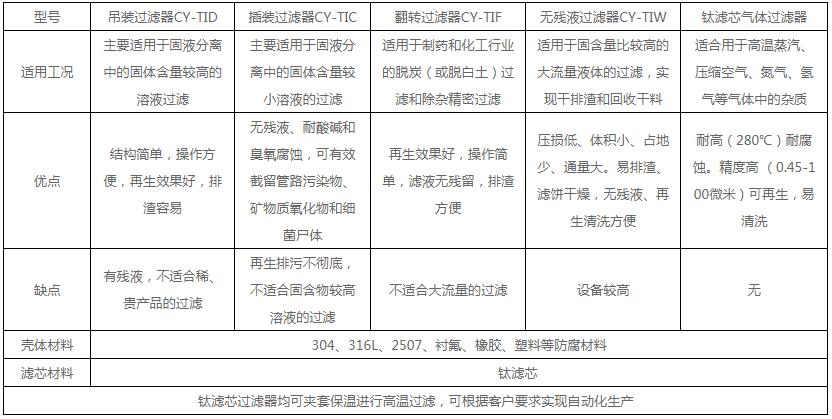 | 型号 | 吊装过滤器CY-TID | 插装过滤器CY-TIC | 翻转过滤器CY-TIF | 无残液过滤器CY-TIW | 钛滤芯气体过滤器 |
|---|---|---|---|---|---|
| 适用工况 | 主要适用于固液分离中的固体含量较高的溶液过滤 | 主要适用于固液分离中的固体含量较小溶液的过滤 | 适用于制药和化工行业的脱炭（或脱白土）过滤和除杂精密过滤 | 适用于固含量比较高的大流量液体的过滤，实现干排渣和回收干料 | 适合用于高温蒸汽、压缩空气、氮气、氢气等气体中的杂质 |
| 优点 | 结构简单，操作方便，再生效果好，排渣容易 | 无残液、耐酸碱和臭氧腐蚀，可有效截留管路污染物、矿物质氧化物和细菌尸体 | 再生效果好，操作简单，滤液无残留，排渣方便 | 压损低、体积小、占地少、通量大。易排渣、滤饼干燥，无残液、再生清洗方便 | 耐高（280℃）耐腐蚀。精度高（0.45-100微米）可再生，易清洗 |
| 缺点 | 有残液，不适合稀、贵产品的过滤 | 再生排污不彻底，不适合固含物较高溶液的过滤 | 不适合大流量的过滤 | 设备较高 | 无 |
| 壳体材料 | 304、316L、2507、衬氟、橡胶、塑料等防腐材料 | | | | |
| 滤芯材料 | 钛滤芯 | | | | |
| 钛滤芯过滤器均可夹套保温进行高温过滤，可根据客户要求实现自动化生产 | | | | | |